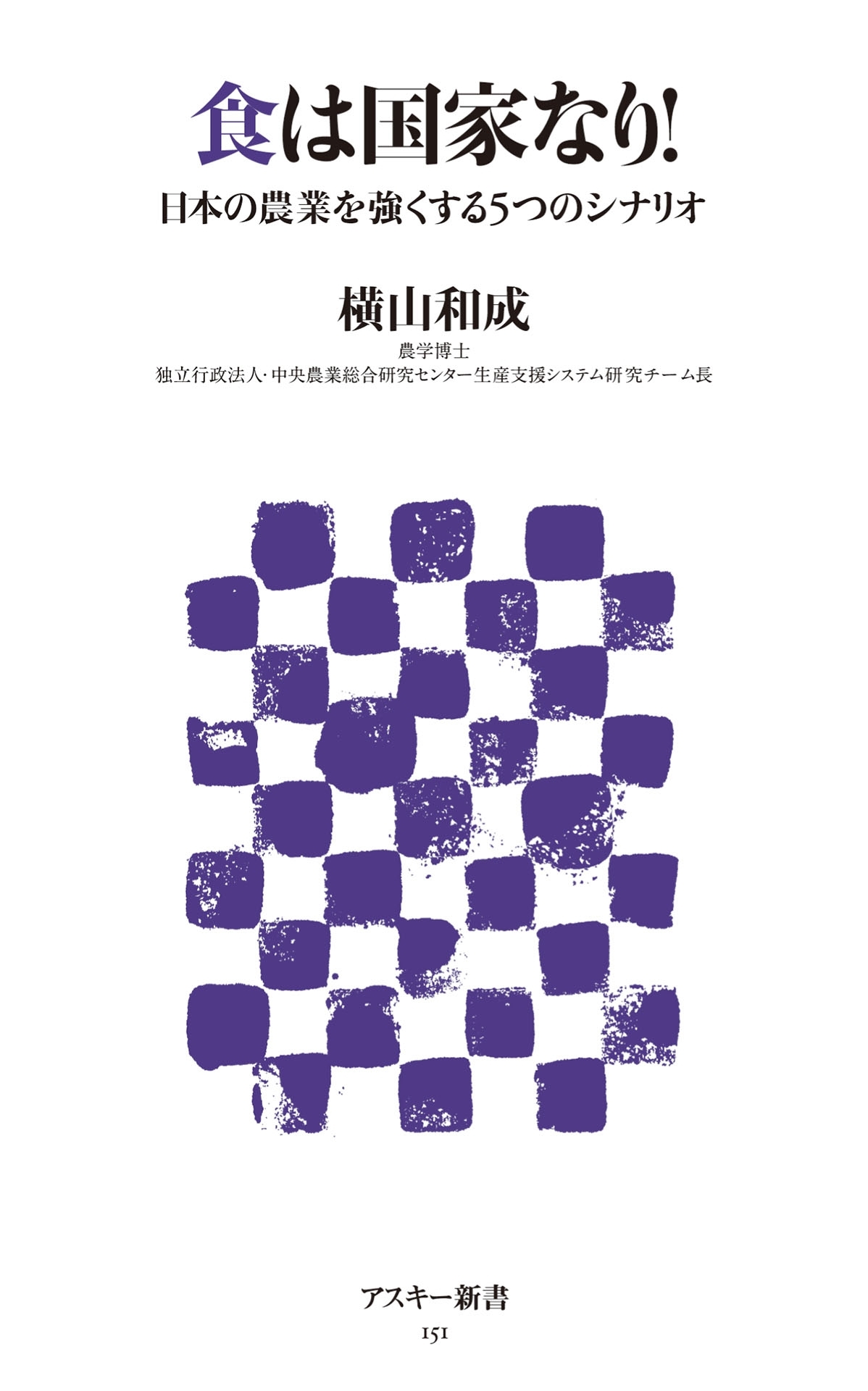 食は国家なり!
日本の農業を強くする5つのシナリオ

横山和成
農学博士
独立行政法人・中央農業総合研究センター生産支援システム研究チーム長

アスキー新書
151